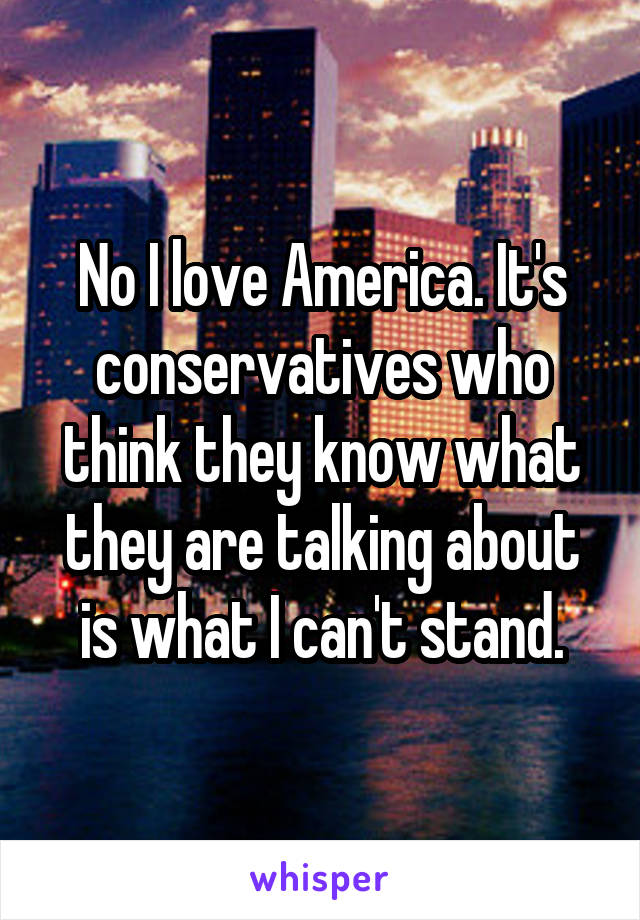 No I love America. It's conservatives who think they know what they are talking about is what I can't stand.

whisper